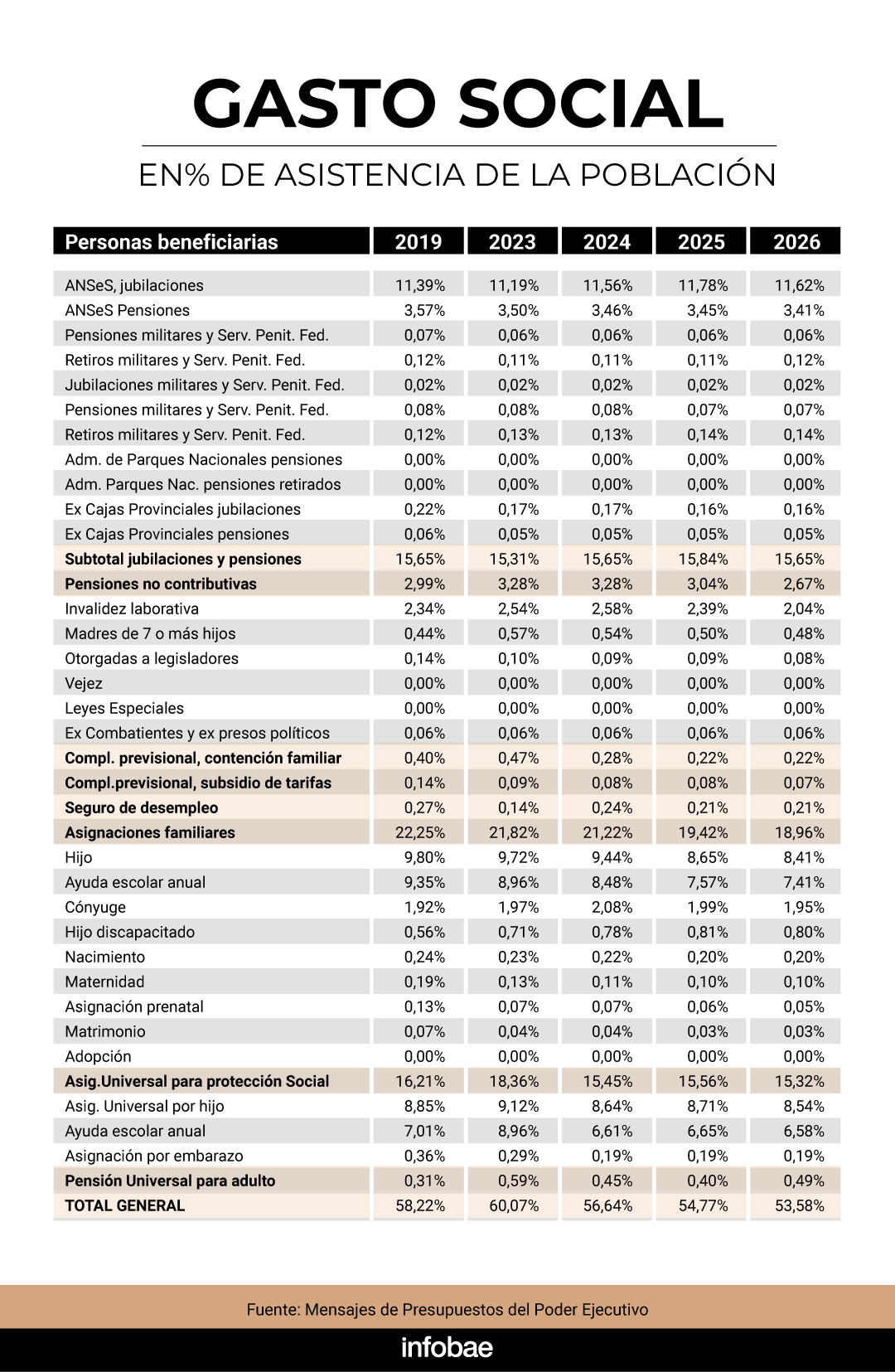 GASTO SOCIAL

EN% DE ASISTENCIA DE LA POBLACIÓN

| Personas beneficiarias | 2019 | 2023 | 2024 | 2025 | 2026 |
|---|---|---|---|---|---|
| ANSeS, jubilaciones | 11,39% | 11,19% | 11,56% | 11,78% | 11,62% |
| ANSeS Pensiones | 3,57% | 3,50% | 3,46% | 3,45% | 3,41% |
| Pensiones militares y Serv. Penit. Fed. | 0,07% | 0,06% | 0,06% | 0,06% | 0,06% |
| Retiros militares y Serv. Penit. Fed. | 0,12% | 0,11% | 0,11% | 0,11% | 0,12% |
| Jubilaciones militares y Serv. Penit. Fed. | 0,02% | 0,02% | 0,02% | 0,02% | 0,02% |
| Pensiones militares y Serv. Penit. Fed. | 0,08% | 0,08% | 0,08% | 0,07% | 0,07% |
| Retiros militares y Serv. Penit. Fed. | 0,12% | 0,13% | 0,13% | 0,14% | 0,14% |
| Adm. de Parques Nacionales pensiones | 0,00% | 0,00% | 0,00% | 0,00% | 0,00% |
| Adm. Parques Nac. pensiones retirados | 0,00% | 0,00% | 0,00% | 0,00% | 0,00% |
| Ex Cajas Provinciales jubilaciones | 0,22% | 0,17% | 0,17% | 0,16% | 0,16% |
| Ex Cajas Provinciales pensiones | 0,06% | 0,05% | 0,05% | 0,05% | 0,05% |
| Subtotal jubilaciones y pensiones | 15,65% | 15,31% | 15,65% | 15,84% | 15,65% |
| Pensiones no contributivas | 2,99% | 3,28% | 3,28% | 3,04% | 2,67% |
| Invalidez laborativa | 2,34% | 2,54% | 2,58% | 2,39% | 2,04% |
| Madres de 7 o más hijos | 0,44% | 0,57% | 0,54% | 0,50% | 0,48% |
| Otorgadas a legisladores | 0,14% | 0,10% | 0,09% | 0,09% | 0,08% |
| Vejez | 0,00% | 0,00% | 0,00% | 0,00% | 0,00% |
| Leyes Especiales | 0,00% | 0,00% | 0,00% | 0,00% | 0,00% |
| Ex Combatientes y ex presos políticos | 0,06% | 0,06% | 0,06% | 0,06% | 0,06% |
| Compl. previsional, contención familiar | 0,40% | 0,47% | 0,28% | 0,22% | 0,22% |
| Compl.previsional, subsidio de tarifas | 0,14% | 0,09% | 0,08% | 0,08% | 0,07% |
| Seguro de desempleo | 0,27% | 0,14% | 0,24% | 0,21% | 0,21% |
| Asignaciones familiares | 22,25% | 21,82% | 21,22% | 19,42% | 18,96% |
| Hijo | 9,80% | 9,72% | 9,44% | 8,65% | 8,41% |
| Ayuda escolar anual | 9,35% | 8,96% | 8,48% | 7,57% | 7,41% |
| Cónyuge | 1,92% | 1,97% | 2,08% | 1,99% | 1,95% |
| Hijo discapacitado | 0,56% | 0,71% | 0,78% | 0,81% | 0,80% |
| Nacimiento | 0,24% | 0,23% | 0,22% | 0,20% | 0,20% |
| Maternidad | 0,19% | 0,13% | 0,11% | 0,10% | 0,10% |
| Asignación prenatal | 0,13% | 0,07% | 0,07% | 0,06% | 0,05% |
| Matrimonio | 0,07% | 0,04% | 0,04% | 0,03% | 0,03% |
| Adopción | 0,00% | 0,00% | 0,00% | 0,00% | 0,00% |
| Asig.Universal para protección Social | 16,21% | 18,36% | 15,45% | 15,56% | 15,32% |
| Asig. Universal por hijo | 8,85% | 9,12% | 8,64% | 8,71% | 8,54% |
| Ayuda escolar anual | 7,01% | 8,96% | 6,61% | 6,65% | 6,58% |
| Asignación por embarazo | 0,36% | 0,29% | 0,19% | 0,19% | 0,19% |
| Pensión Universal para adulto | 0,31% | 0,59% | 0,45% | 0,40% | 0,49% |
| TOTAL GENERAL | 58,22% | 60,07% | 56,64% | 54,77% | 53,58% |

Fuente: Mensajes de Presupuestos del Poder Ejecutivo

infobae